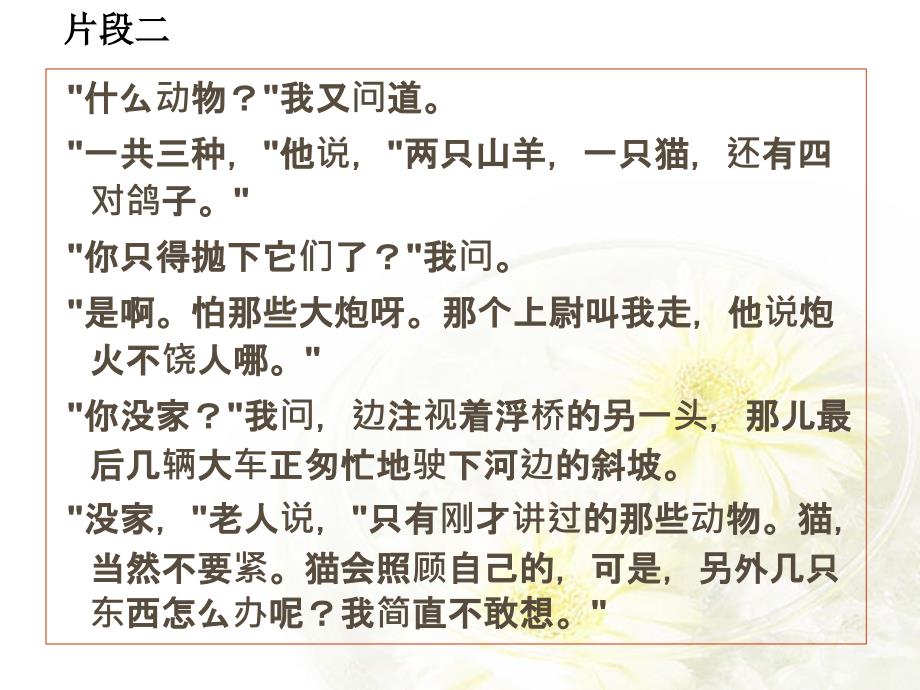 片段二

"什么动物？"我又问道。

"一共三种，"他说，"两只山羊，一只猫，还有四对鸽子。"

"你只得抛下它们了？"我问。

"是啊。怕那些大炮呀。那个上尉叫我走，他说炮火不饶人哪。"

"你没家？"我问，边注视着浮桥的另一头，那儿最后几辆大车正匆忙地驶下河边的斜坡。

"没家，"老人说，"只有刚才讲过的那些动物。猫，当然不要紧。猫会照顾自己的，可是，另外几只东西怎么办呢？我简直不敢想。"